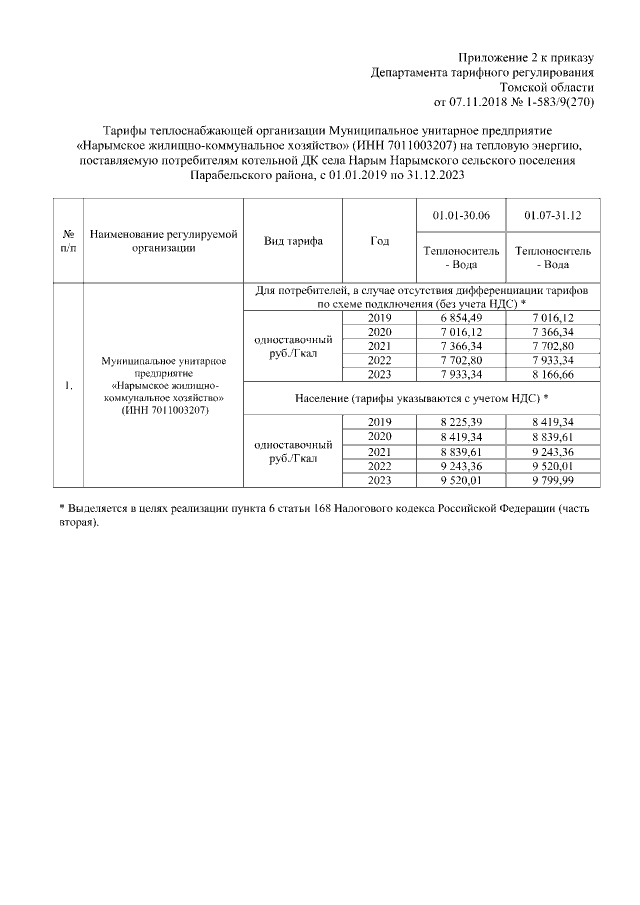 Приложение 2 к приказу
Департамента тарифного регулирования
Томской области
от 07.11.2018 № 1-583/9(270)

Тарифы теплоснабжающей организации Муниципальное унитарное предприятие «Нарымское жилищно-коммунальное хозяйство» (ИНН 7011003207) на тепловую энергию, поставляемую потребителям котельной ДК села Нарым Нарымского сельского поселения Парабельского района, с 01.01.2019 по 31.12.2023

| № п/п | Наименование регулируемой организации | Вид тарифа | Год | 01.01-30.06 Теплоноситель - Вода | 01.07-31.12 Теплоноситель - Вода |
|---|---|---|---|---|---|
| 1. | Муниципальное унитарное предприятие «Нарымское жилищно-коммунальное хозяйство» (ИНН 7011003207) | Для потребителей, в случае отсутствия дифференциации тарифов по схеме подключения (без учета НДС) * | | | |
| | | одноставочный руб./Гкал | 2019 | 6 854,49 | 7 016,12 |
| | | | 2020 | 7 016,12 | 7 366,34 |
| | | | 2021 | 7 366,34 | 7 702,80 |
| | | | 2022 | 7 702,80 | 7 933,34 |
| | | | 2023 | 7 933,34 | 8 166,66 |
| | | Население (тарифы указываются с учетом НДС) * | | | |
| | | одноставочный руб./Гкал | 2019 | 8 225,39 | 8 419,34 |
| | | | 2020 | 8 419,34 | 8 839,61 |
| | | | 2021 | 8 839,61 | 9 243,36 |
| | | | 2022 | 9 243,36 | 9 520,01 |
| | | | 2023 | 9 520,01 | 9 799,99 |

* Выделяется в целях реализации пункта 6 статьи 168 Налогового кодекса Российской Федерации (часть вторая).